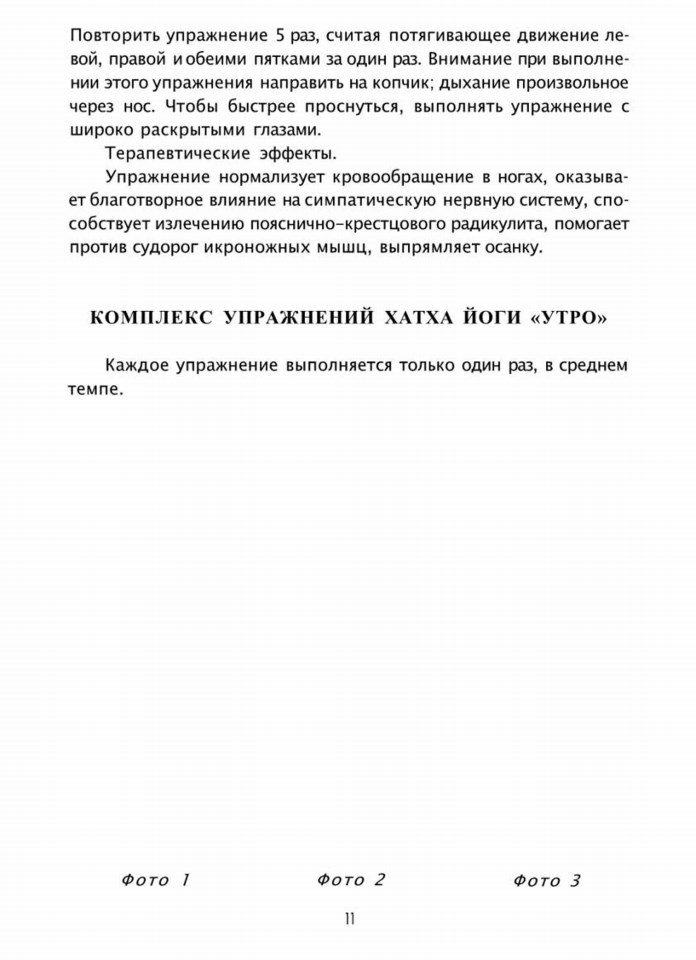 Повторить упражнение 5 раз, считая потягивающее движение левой, правой и обеими пятками за один раз. Внимание при выполнении этого упражнения направить на копчик; дыхание произвольное через нос. Чтобы быстрее проснуться, выполнять упражнение с широко раскрытыми глазами.

Терапевтические эффекты.

Упражнение нормализует кровообращение в ногах, оказывает благотворное влияние на симпатическую нервную систему, способствует излечению пояснично-крестцового радикулита, помогает против судорог икроножных мышц, выпрямляет осанку.

КОМПЛЕКС УПРАЖНЕНИЙ ХАТХА ЙОГИ «УТРО»

Каждое упражнение выполняется только один раз, в среднем темпе.

Фото 1

Фото 2

Фото 3

11